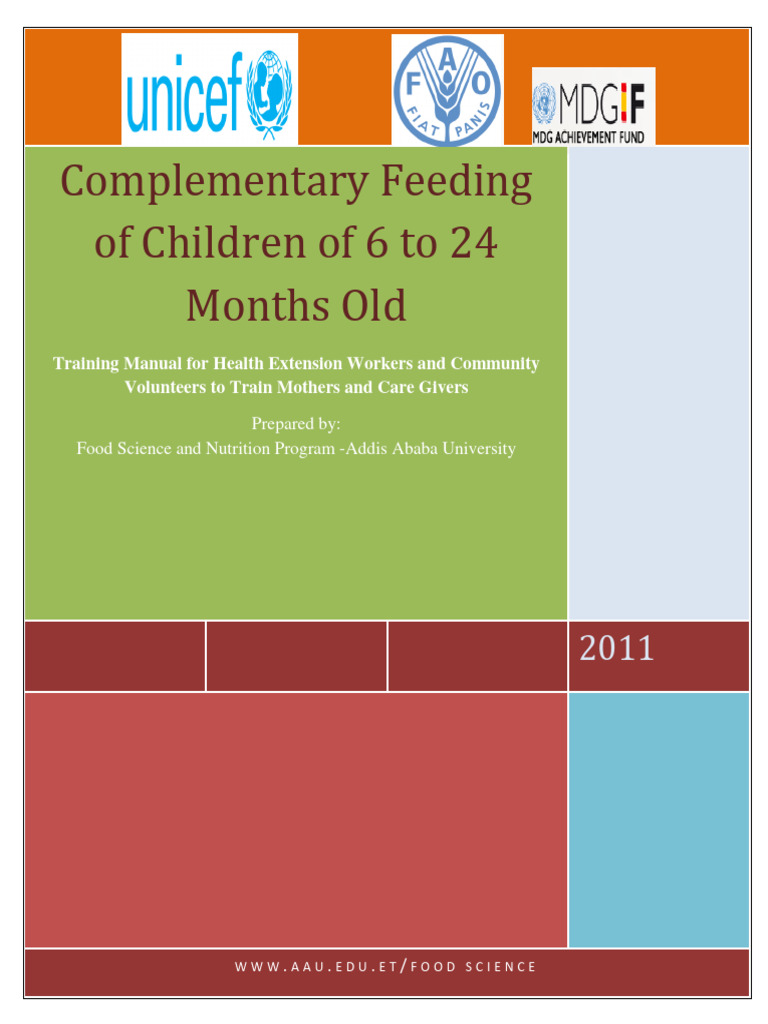 unicef

F A O
FIAT PANIS

MDGIF
MDG ACHIEVEMENT FUND

Complementary Feeding of Children of 6 to 24 Months Old

Training Manual for Health Extension Workers and Community Volunteers to Train Mothers and Care Givers

Prepared by:
Food Science and Nutrition Program -Addis Ababa University

2011

WWW.AAU.EDU.ET/FOOD SCIENCE